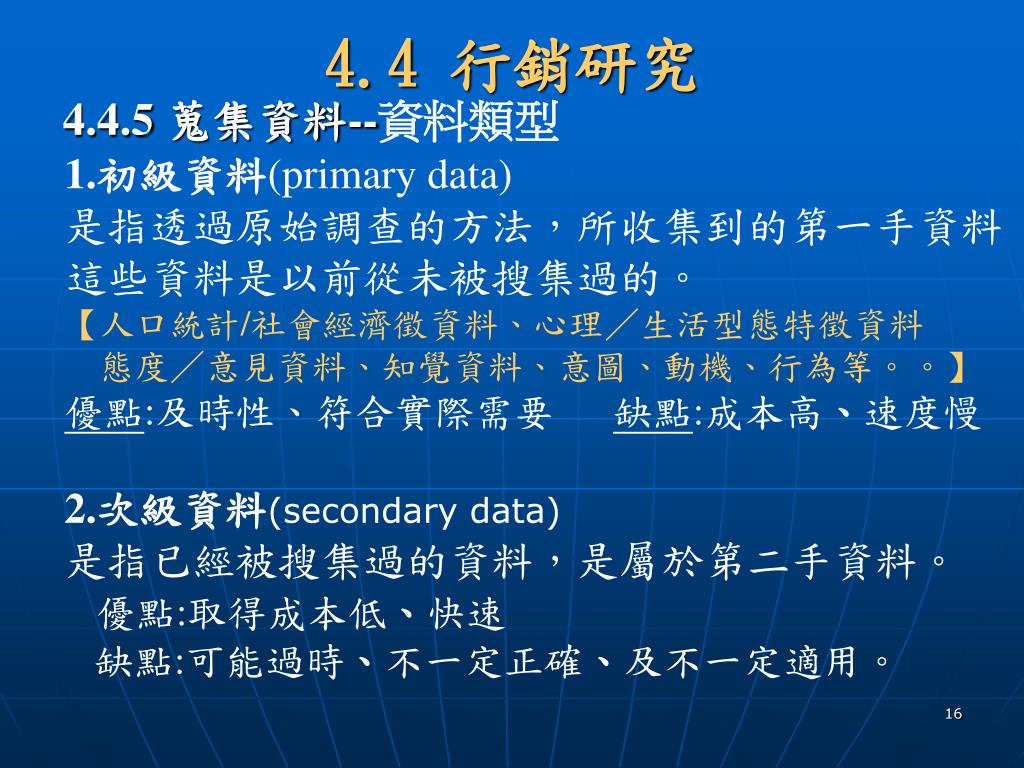 4.4 行銷研究

4.4.5 蒐集資料--資料類型

1.初級資料(primary data)

是指透過原始調查的方法，所收集到的第一手資料這些資料是以前從未被搜集過的。

【人口統計/社會經濟徵資料、心理／生活型態特徵資料 態度／意見資料、知覺資料、意圖、動機、行為等。。】

優點:及時性、符合實際需要　　缺點:成本高、速度慢

2.次級資料(secondary data)

是指已經被搜集過的資料，是屬於第二手資料。

優點:取得成本低、快速

缺點:可能過時、不一定正確、及不一定適用。

16